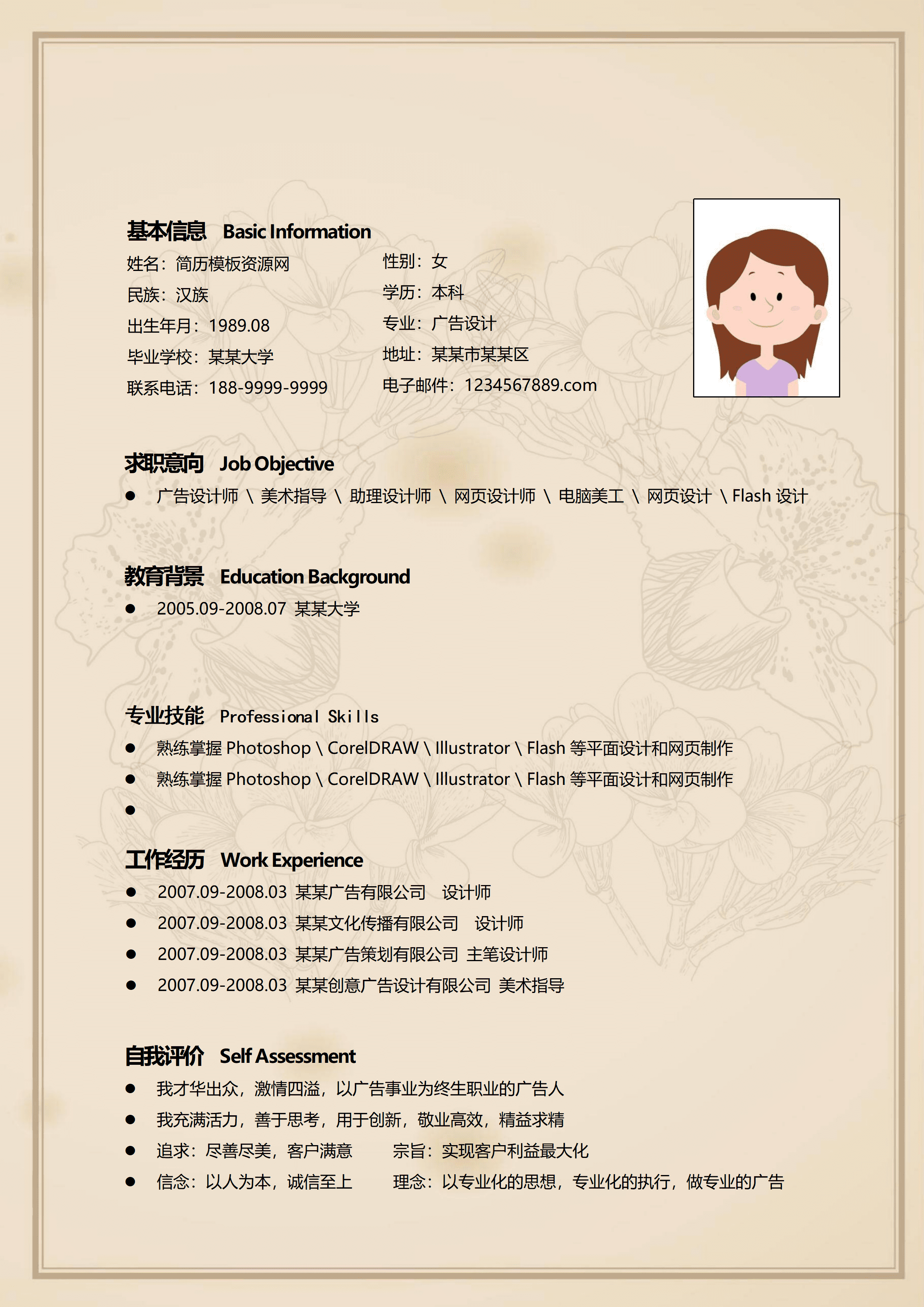 基本信息 Basic Information

姓名：简历模板资源网
民族：汉族
出生年月：1989.08
毕业学校：某某大学
联系电话：188-9999-9999

性别：女
学历：本科
专业：广告设计
地址：某某市某某区
电子邮件：1234567889.com

求职意向 Job Objective

• 广告设计师 \ 美术指导 \ 助理设计师 \ 网页设计师 \ 电脑美工 \ 网页设计 \ Flash设计

教育背景 Education Background

• 2005.09-2008.07 某某大学

专业技能 Professional Skills

• 熟练掌握Photoshop \ CorelDRAW \ Illustrator \ Flash等平面设计和网页制作
• 熟练掌握Photoshop \ CorelDRAW \ Illustrator \ Flash等平面设计和网页制作
•

工作经历 Work Experience

• 2007.09-2008.03 某某广告有限公司 设计师
• 2007.09-2008.03 某某文化传播有限公司 设计师
• 2007.09-2008.03 某某广告策划有限公司 主笔设计师
• 2007.09-2008.03 某某创意广告设计有限公司 美术指导

自我评价 Self Assessment

• 我才华出众，激情四溢，以广告事业为终生职业的广告人
• 我充满活力，善于思考，用于创新，敬业高效，精益求精
• 追求：尽善尽美，客户满意 宗旨：实现客户利益最大化
• 信念：以人为本，诚信至上 理念：以专业化的思想，专业化的执行，做专业的广告